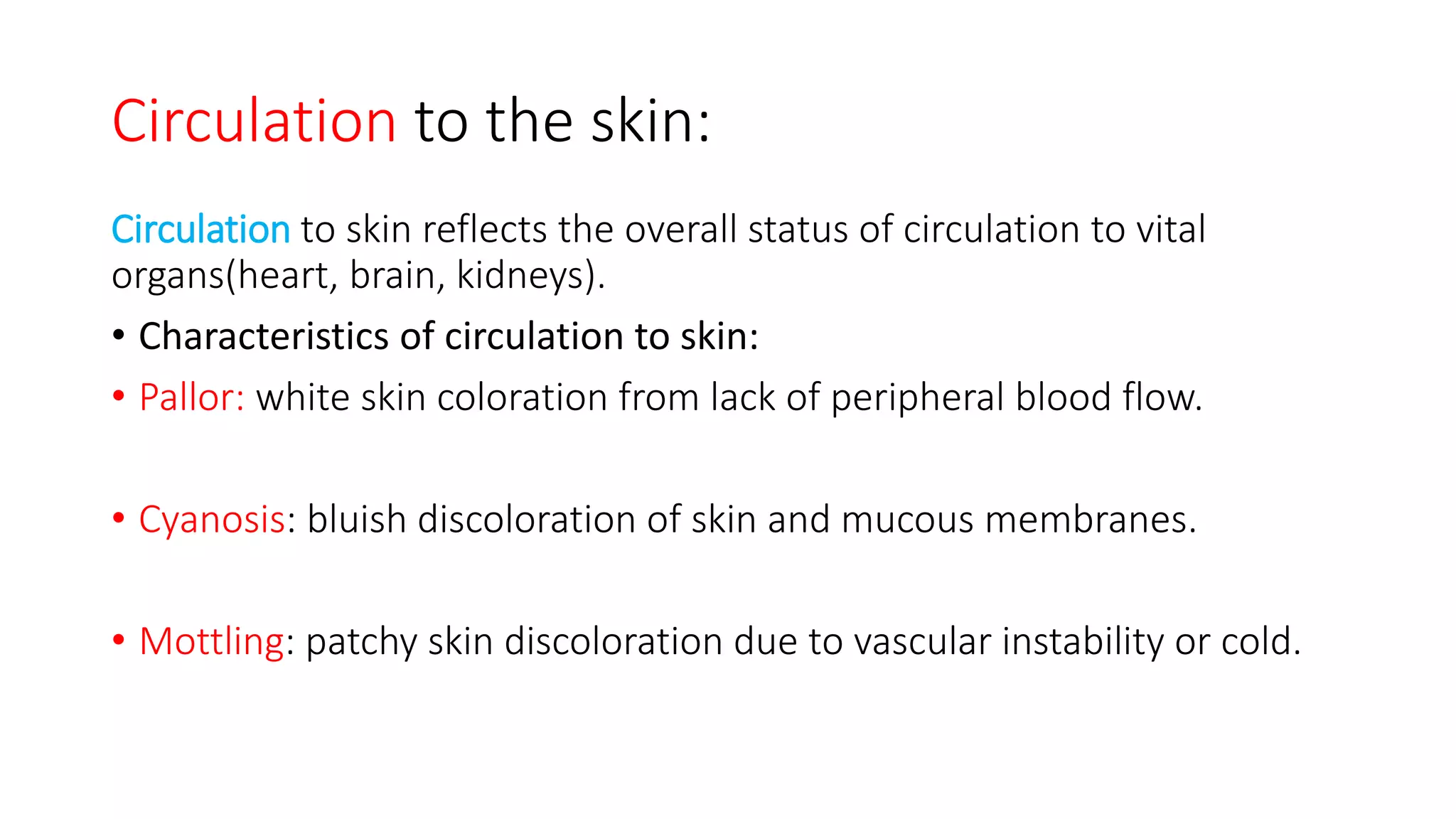 Circulation to the skin:

Circulation to skin reflects the overall status of circulation to vital organs(heart, brain, kidneys).

• Characteristics of circulation to skin:
• Pallor: white skin coloration from lack of peripheral blood flow.

• Cyanosis: bluish discoloration of skin and mucous membranes.

• Mottling: patchy skin discoloration due to vascular instability or cold.